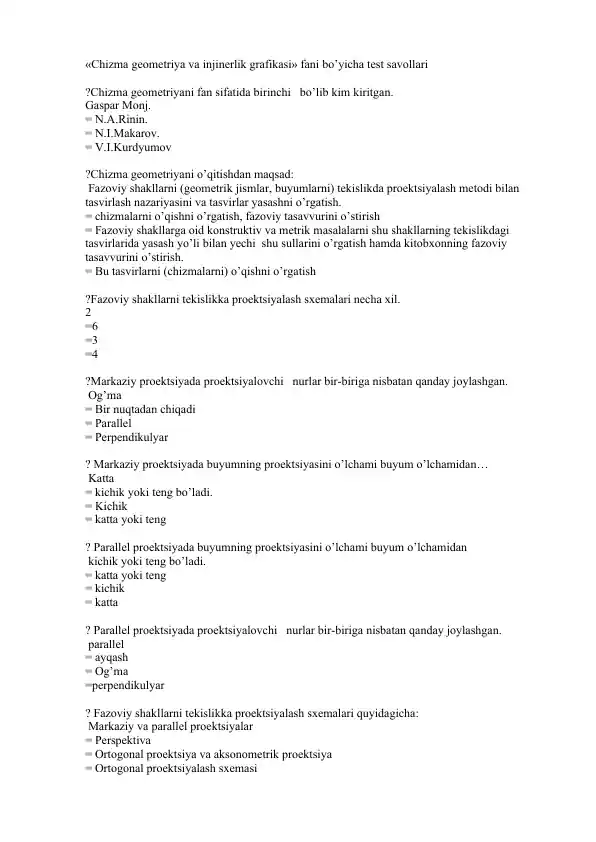 «Chizma geometriya va injinerlik grafikasi» fani bo'yicha test savollari

?Chizma geometriyani fan sifatida birinchi bo'lib kim kiritgan.
Gaspar Monj.
= N.A.Rinin.
= N.I.Makarov.
= V.I.Kurdyumov

?Chizma geometriyani o'qitishdan maqsad:
Fazoviy shakllarni (geometrik jismlar, buyumlarni) tekislikda proektsiyalash metodi bilan tasvirlash nazariyasini va tasvirlar yasashni o'rgatish.
= chizmalarni o'qishni o'rgatish, fazoviy tasavvurini o'stirish
= Fazoviy shakllarga oid konstruktiv va metrik masalalarni shu shakllarning tekislikdagi tasvirlarida yasash yo'li bilan yechi shu sullarini o'rgatish hamda kitobxonning fazoviy tasavvurini o'stirish.
= Bu tasvirlarni (chizmalarni) o'qishni o'rgatish

?Fazoviy shakllarni tekislikka proektsiyalash sxemalari necha xil.
2
=6
=3
=4

?Markaziy proektsiyada proektsiyalovchi nurlar bir-biriga nisbatan qanday joylashgan.
Og'ma
= Bir nuqtadan chiqadi
= Parallel
= Perpendikulyar

? Markaziy proektsiyada buyumning proektsiyasini o'lchami buyum o'lchamidan…
Katta
= kichik yoki teng bo'ladi.
= Kichik
= katta yoki teng

? Parallel proektsiyada buyumning proektsiyasini o'lchami buyum o'lchamidan
kichik yoki teng bo'ladi.
= katta yoki teng
= kichik
= katta

? Parallel proektsiyada proektsiyalovchi nurlar bir-biriga nisbatan qanday joylashgan.
parallel
= ayqash
= Og'ma
=perpendikulyar

? Fazoviy shakllarni tekislikka proektsiyalash sxemalari quyidagicha:
Markaziy va parallel proektsiyalar
= Perspektiva
= Ortogonal proektsiya va aksonometrik proektsiya
= Ortogonal proektsiyalash sxemasi